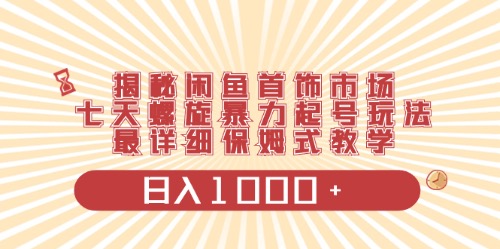 揭秘闲鱼首饰市场
七天螺旋暴力起号玩法
最详细保姆式教学

日入1000+